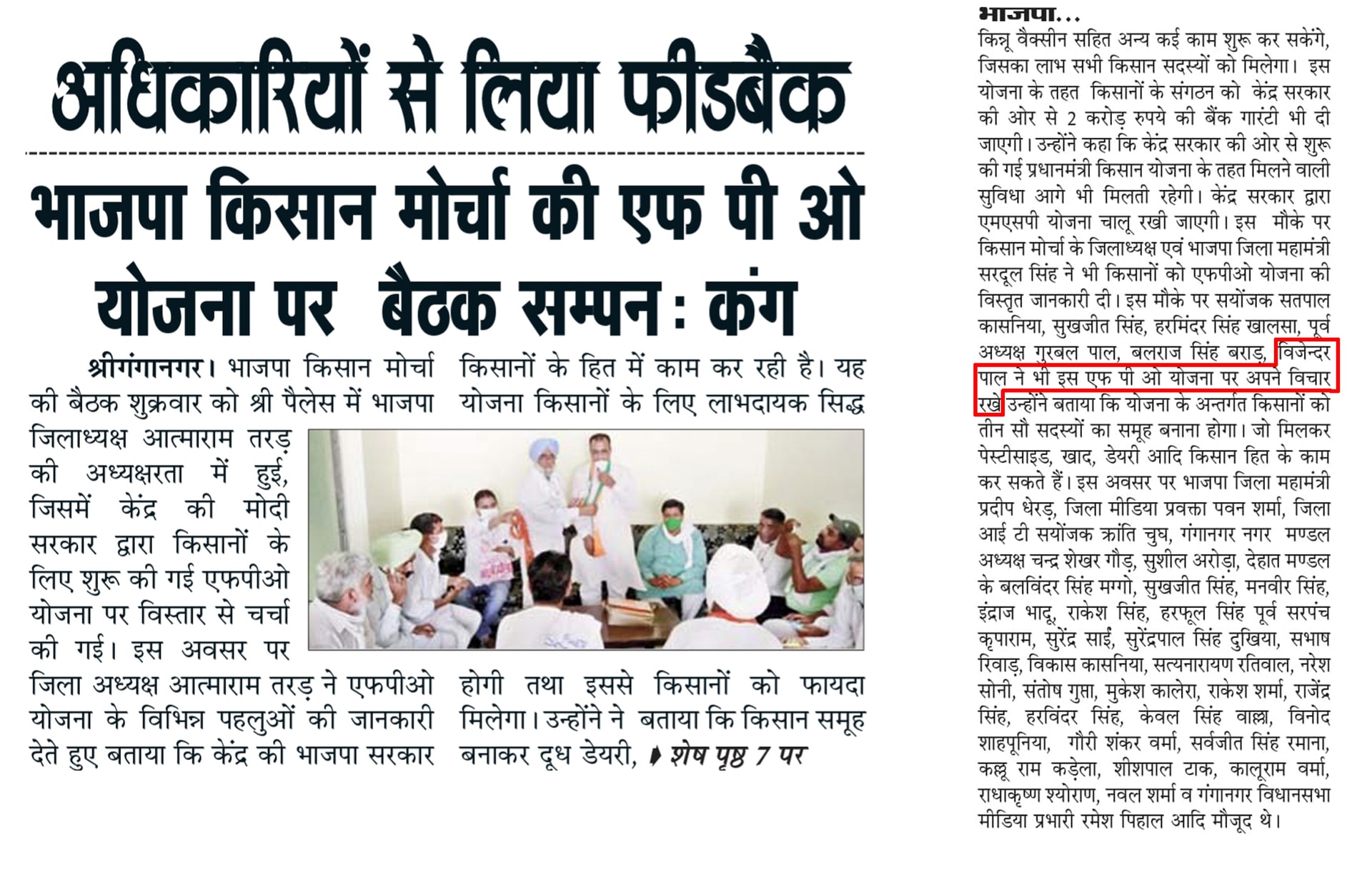 अधिकारियों से लिया फीडबैक

भाजपा किसान मोर्चा की एफ पी ओ योजना पर बैठक सम्पन : कंग

श्रीगंगानगर। भाजपा किसान मोर्चा की बैठक शुक्रवार को श्री पैलेस में भाजपा जिलाध्यक्ष आत्माराम तरड़ की अध्यक्षरता में हुई, जिसमें केंद्र की मोदी सरकार द्वारा किसानों के लिए शुरू की गई एफपीओ योजना पर विस्तार से चर्चा की गई। इस अवसर पर जिला अध्यक्ष आत्माराम तरड़ ने एफपीओ योजना के विभिन्न पहलुओं की जानकारी देते हुए बताया कि केंद्र की भाजपा सरकार किसानों के हित में काम कर रही है। यह योजना किसानों के लिए लाभदायक सिद्ध होगी तथा इससे किसानों को फायदा मिलेगा। उन्होंने ने बताया कि किसान समूह बनाकर दूध डेयरी, शेष पृष्ठ 7 पर

भाजपा...
किन्नू वैक्सीन सहित अन्य कई काम शुरू कर सकेंगे, जिसका लाभ सभी किसान सदस्यों को मिलेगा। इस योजना के तहत किसानों के संगठन को केंद्र सरकार की ओर से 2 करोड़ रुपये की बैंक गारंटी भी दी जाएगी। उन्होंने कहा कि केंद्र सरकार की ओर से शुरू की गई प्रधानमंत्री किसान योजना के तहत मिलने वाली सुविधा आगे भी मिलती रहेगी। केंद्र सरकार द्वारा एमएसपी योजना चालू रखी जाएगी। इस मौके पर किसान मोर्चा के जिलाध्यक्ष एवं भाजपा जिला महामंत्री सरदूल सिंह ने भी किसानों को एफपीओ योजना की विस्तृत जानकारी दी। इस मौके पर सयोंजक सतपाल कासनिया, सुखजीत सिंह, हरमिंदर सिंह खालसा, पूर्व अध्यक्ष गुरबल पाल, बलराज सिंह बराड़, विजेन्दर पाल ने भी इस एफ पी ओ योजना पर अपने विचार रखे उन्होंने बताया कि योजना के अन्तर्गत किसानों को तीन सौ सदस्यों का समूह बनाना होगा। जो मिलकर पेस्टीसाइड, खाद, डेयरी आदि किसान हित के काम कर सकते हैं। इस अवसर पर भाजपा जिला महामंत्री प्रदीप धेरड़, जिला मीडिया प्रवक्ता पवन शर्मा, जिला आई टी सयोंजक क्रांति चुघ, गंगानगर नगर मण्डल अध्यक्ष चन्द्र शेखर गौड़, सुशील अरोड़ा, देहात मण्डल के बलविंदर सिंह मग्गो, सुखजीत सिंह, मनवीर सिंह, इंद्राज भादू, राकेश सिंह, हरफूल सिंह पूर्व सरपंच कृपाराम, सुरेंद्र साईं, सुरेंद्रपाल सिंह दुखिया, सभाष रिवाड़, विकास कासनिया, सत्यनारायण रतिवाल, नरेश सोनी, संतोष गुप्ता, मुकेश कालेरा, राकेश शर्मा, राजेंद्र सिंह, हरविंदर सिंह, केवल सिंह वाल्ला, विनोद शाहपूनिया, गौरी शंकर वर्मा, सर्वजीत सिंह रमाना, कल्लू राम कड़ेला, शीशपाल टाक, कालूराम वर्मा, राधाकृष्ण श्योराण, नवल शर्मा व गंगानगर विधानसभा मीडिया प्रभारी रमेश पिहाल आदि मौजूद थे।